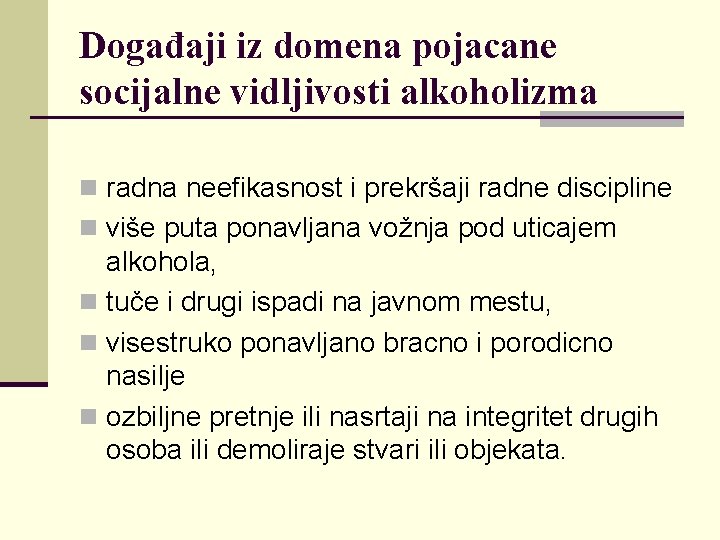 Događaji iz domena pojacane socijalne vidljivosti alkoholizma

- radna neefikasnost i prekršaji radne discipline
- više puta ponavljana vožnja pod uticajem alkohola,
- tuče i drugi ispadi na javnom mestu,
- visestruko ponavljano bracno i porodicno nasilje
- ozbiljne pretnje ili nasrtaji na integritet drugih osoba ili demoliraje stvari ili objekata.